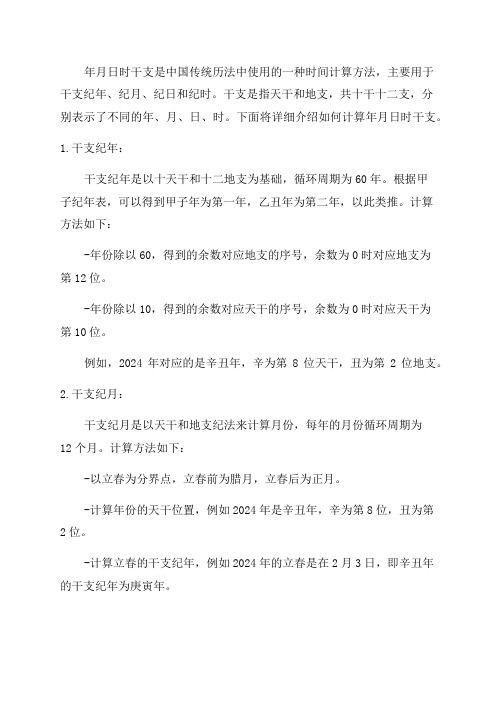 年月日时干支是中国传统历法中使用的一种时间计算方法，主要用于干支纪年、纪月、纪日和纪时。干支是指天干和地支，共十干十二支，分别表示了不同的年、月、日、时。下面将详细介绍如何计算年月日时干支。

1.干支纪年：

干支纪年是以十天干和十二地支为基础，循环周期为60年。根据甲子纪年表，可以得到甲子年为第一年，乙丑年为第二年，以此类推。计算方法如下：

-年份除以60，得到的余数对应地支的序号，余数为0时对应地支为第12位。

-年份除以10，得到的余数对应天干的序号，余数为0时对应天干为第10位。

例如，2024 年对应的是辛丑年，辛为第 8 位天干，丑为第 2 位地支。

2.干支纪月：

干支纪月是以天干和地支纪法来计算月份，每年的月份循环周期为12个月。计算方法如下：

-以立春为分界点，立春前为腊月，立春后为正月。

-计算年份的天干位置，例如2024年是辛丑年，辛为第8位，丑为第2位。

-计算立春的干支纪年，例如2024年的立春是在2月3日，即辛丑年的干支纪年为庚寅年。